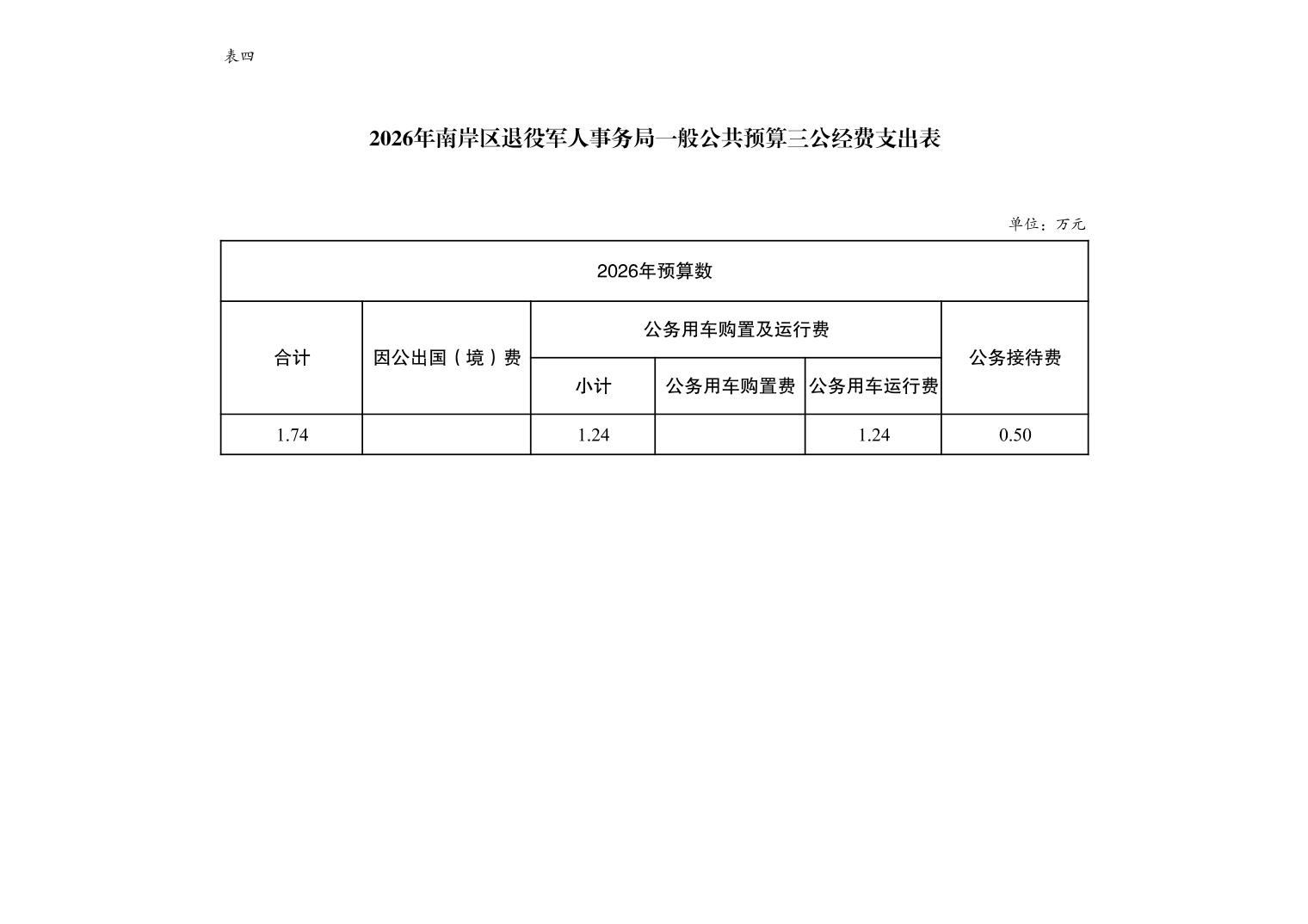 表四

2026年南岸区退役军人事务局一般公共预算三公经费支出表

单位：万元

| 2026年预算数 | | | | | |
|---|---|---|---|---|---|
| 合计 | 因公出国（境）费 | 公务用车购置及运行费 | | | 公务接待费 |
| | | 小计 | 公务用车购置费 | 公务用车运行费 | |
| 1.74 | | 1.24 | | 1.24 | 0.50 |